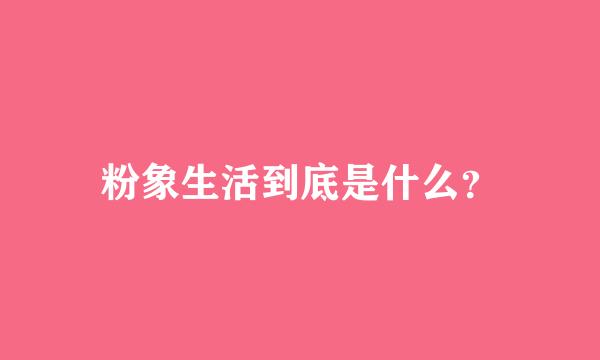 粉象生活到底是什么?